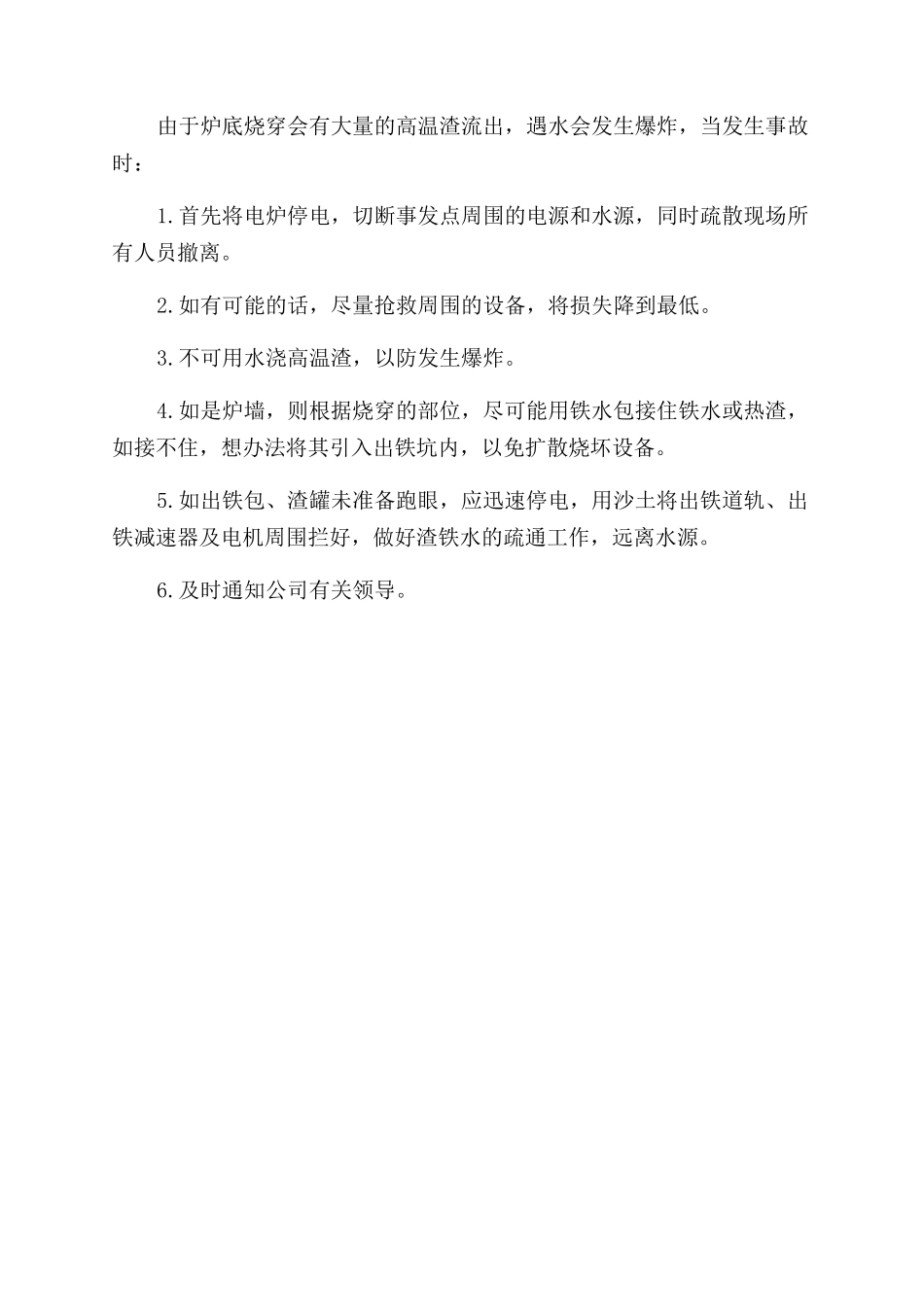 由于炉底烧穿会有大量的高温渣流出，遇水会发生爆炸，当发生事故时：

1.首先将电炉停电，切断事发点周围的电源和水源，同时疏散现场所有人员撤离。

2.如有可能的话，尽量抢救周围的设备，将损失降到最低。

3.不可用水浇高温渣，以防发生爆炸。

4.如是炉墙，则根据烧穿的部位，尽可能用铁水包接住铁水或热渣，如接不住，想办法将其引入出铁坑内，以免扩散烧坏设备。

5.如出铁包、渣罐未准备跑眼，应迅速停电，用沙土将出铁道轨、出铁减速器及电机周围拦好，做好渣铁水的疏通工作，远离水源。

6.及时通知公司有关领导。